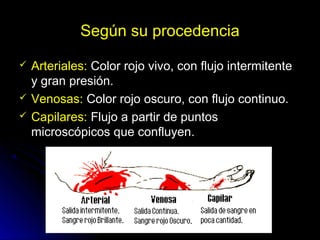 Según su procedencia

✓ Arteriales: Color rojo vivo, con flujo intermitente y gran presión.

✓ Venosas: Color rojo oscuro, con flujo continuo.

✓ Capilares: Flujo a partir de puntos microscópicos que confluyen.

Arterial
Salida intermitente.
Sangre rojo Brillante.

Venosa
Salida Continua.
Sangre rojo Oscuro.

Capilar
Salida de sangre en poca cantidad.